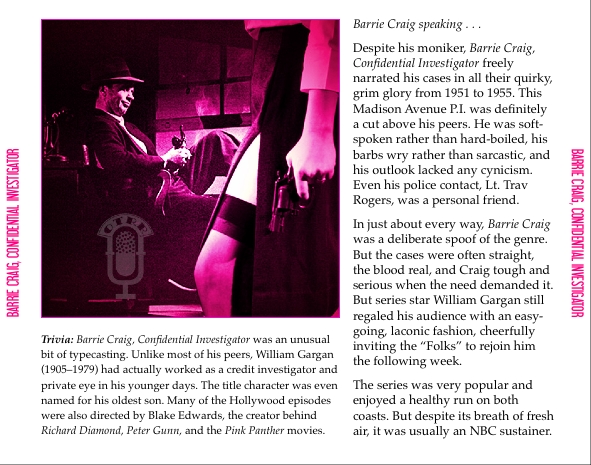 BARRIE CRAIG, CONFIDENTIAL INVESTIGATOR

OTRR

Trivia: Barrie Craig, Confidential Investigator was an unusual bit of typecasting. Unlike most of his peers, William Gargan (1905–1979) had actually worked as a credit investigator and private eye in his younger days. The title character was even named for his oldest son. Many of the Hollywood episodes were also directed by Blake Edwards, the creator behind Richard Diamond, Peter Gunn, and the Pink Panther movies.

Barrie Craig speaking . . .

Despite his moniker, Barrie Craig, Confidential Investigator freely narrated his cases in all their quirky, grim glory from 1951 to 1955. This Madison Avenue P.I. was definitely a cut above his peers. He was soft-spoken rather than hard-boiled, his barbs wry rather than sarcastic, and his outlook lacked any cynicism. Even his police contact, Lt. Trav Rogers, was a personal friend.

In just about every way, Barrie Craig was a deliberate spoof of the genre. But the cases were often straight, the blood real, and Craig tough and serious when the need demanded it. But series star William Gargan still regaled his audience with an easy-going, laconic fashion, cheerfully inviting the "Folks" to rejoin him the following week.

The series was very popular and enjoyed a healthy run on both coasts. But despite its breath of fresh air, it was usually an NBC sustainer.

BARRIE CRAIG, CONFIDENTIAL INVESTIGATOR